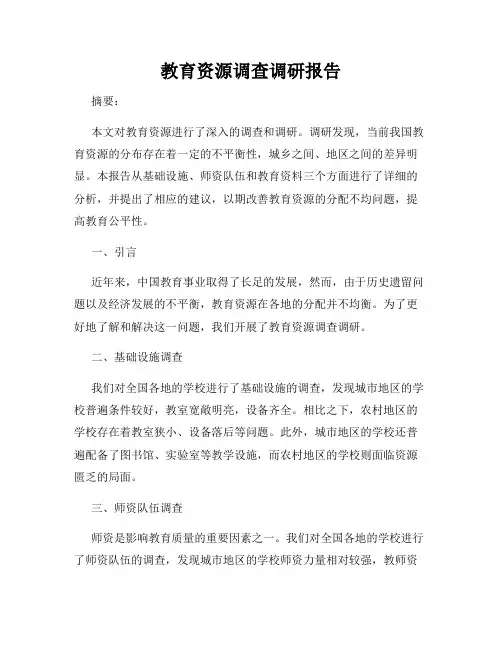 教育资源调查调研报告

摘要：

本文对教育资源进行了深入的调查和调研。调研发现，当前我国教育资源的分布存在着一定的不平衡性，城乡之间、地区之间的差异明显。本报告从基础设施、师资队伍和教育资料三个方面进行了详细的分析，并提出了相应的建议，以期改善教育资源的分配不均问题，提高教育公平性。

一、引言

近年来，中国教育事业取得了长足的发展，然而，由于历史遗留问题以及经济发展的不平衡，教育资源在各地的分配并不均衡。为了更好地了解和解决这一问题，我们开展了教育资源调查调研。

二、基础设施调查

我们对全国各地的学校进行了基础设施的调查，发现城市地区的学校普遍条件较好，教室宽敞明亮，设备齐全。相比之下，农村地区的学校存在着教室狭小、设备落后等问题。此外，城市地区的学校还普遍配备了图书馆、实验室等教学设施，而农村地区的学校则面临资源匮乏的局面。

三、师资队伍调查

师资是影响教育质量的重要因素之一。我们对全国各地的学校进行了师资队伍的调查，发现城市地区的学校师资力量相对较强，教师资